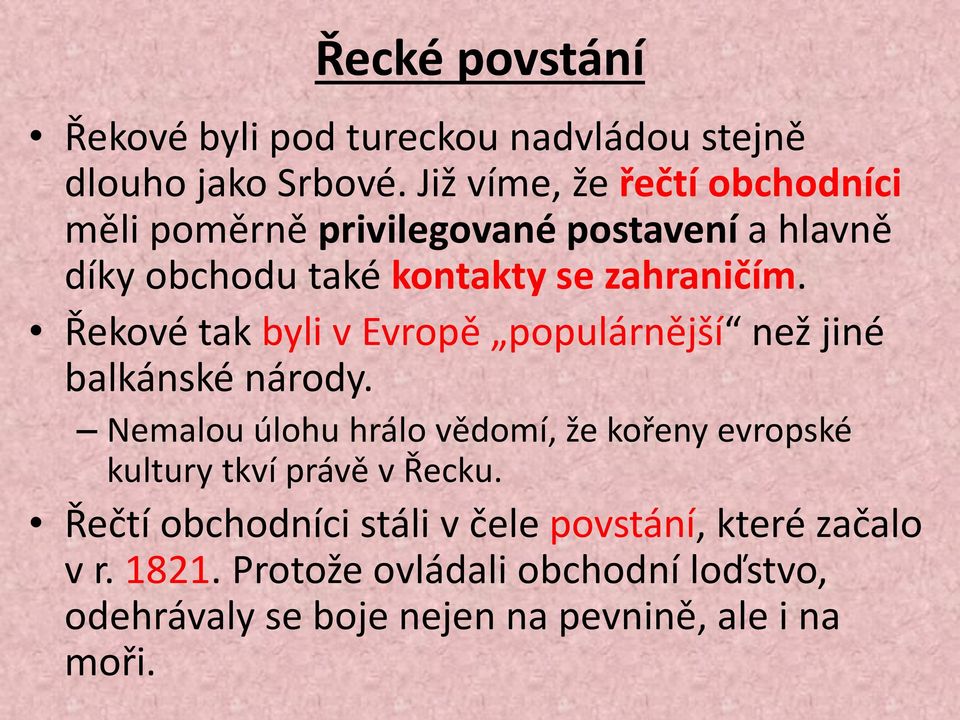 Řecké povstání

• Řekové byli pod tureckou nadvládou stejně dlouho jako Srbové. Již víme, že řečtí obchodníci měli poměrně privilegované postavení a hlavně díky obchodu také kontakty se zahraničím.

• Řekové tak byli v Evropě „populárnější“ než jiné balkánské národy.

– Nemalou úlohu hrálo vědomí, že kořeny evropské kultury tkví právě v Řecku.

• Řečtí obchodníci stáli v čele povstání, které začalo v r. 1821. Protože ovládali obchodní loďstvo, odehrávaly se boje nejen na pevnině, ale i na moři.